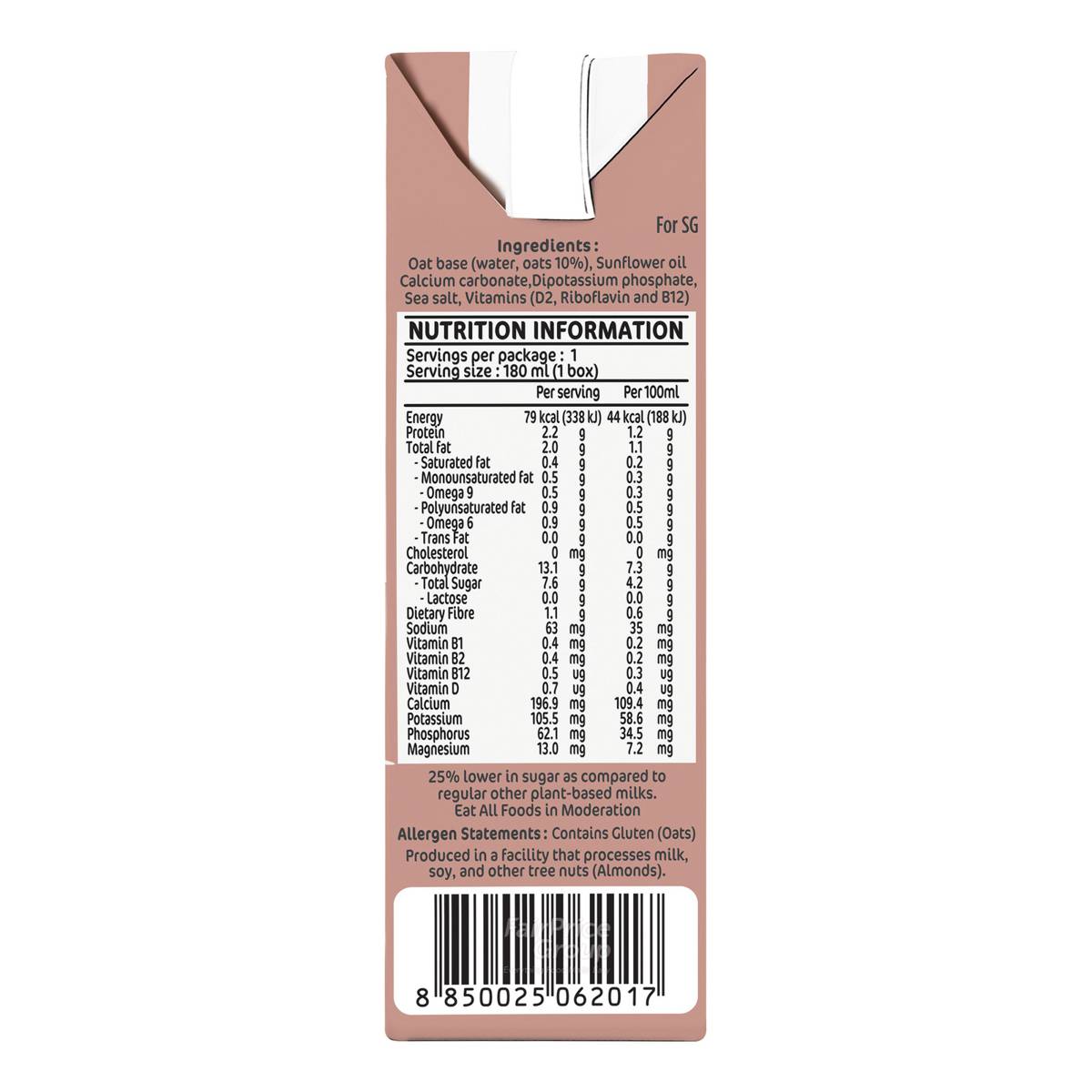 For SG

Ingredients :
Oat base (water, oats 10%), Sunflower oil
Calcium carbonate,Dipotassium phosphate,
Sea salt, Vitamins (D2, Riboflavin and B12)

NUTRITION INFORMATION

Servings per package : 1
Serving size : 180 ml (1 box)

| | Per serving | Per 100ml |
|---|---|---|
| Energy | 79 kcal (338 kJ) | 44 kcal (188 kJ) |
| Protein | 2.2 g | 1.2 g |
| Total fat | 2.0 g | 1.1 g |
| - Saturated fat | 0.4 g | 0.2 g |
| - Monounsaturated fat | 0.5 g | 0.3 g |
| - Omega 9 | 0.5 g | 0.3 g |
| - Polyunsaturated fat | 0.9 g | 0.5 g |
| - Omega 6 | 0.9 g | 0.5 g |
| - Trans Fat | 0.0 g | 0.0 g |
| Cholesterol | 0 mg | 0 mg |
| Carbohydrate | 13.1 g | 7.3 g |
| - Total Sugar | 7.6 g | 4.2 g |
| - Lactose | 0.0 g | 0.0 g |
| Dietary Fibre | 1.1 g | 0.6 g |
| Sodium | 63 mg | 35 mg |
| Vitamin B1 | 0.4 mg | 0.2 mg |
| Vitamin B2 | 0.4 mg | 0.2 mg |
| Vitamin B12 | 0.5 ug | 0.3 ug |
| Vitamin D | 0.7 ug | 0.4 ug |
| Calcium | 196.9 mg | 109.4 mg |
| Potassium | 105.5 mg | 58.6 mg |
| Phosphorus | 62.1 mg | 34.5 mg |
| Magnesium | 13.0 mg | 7.2 mg |

25% lower in sugar as compared to regular other plant-based milks.
Eat All Foods in Moderation

Allergen Statements : Contains Gluten (Oats)

Produced in a facility that processes milk, soy, and other tree nuts (Almonds).

8 850025 062017

FairPrice Group